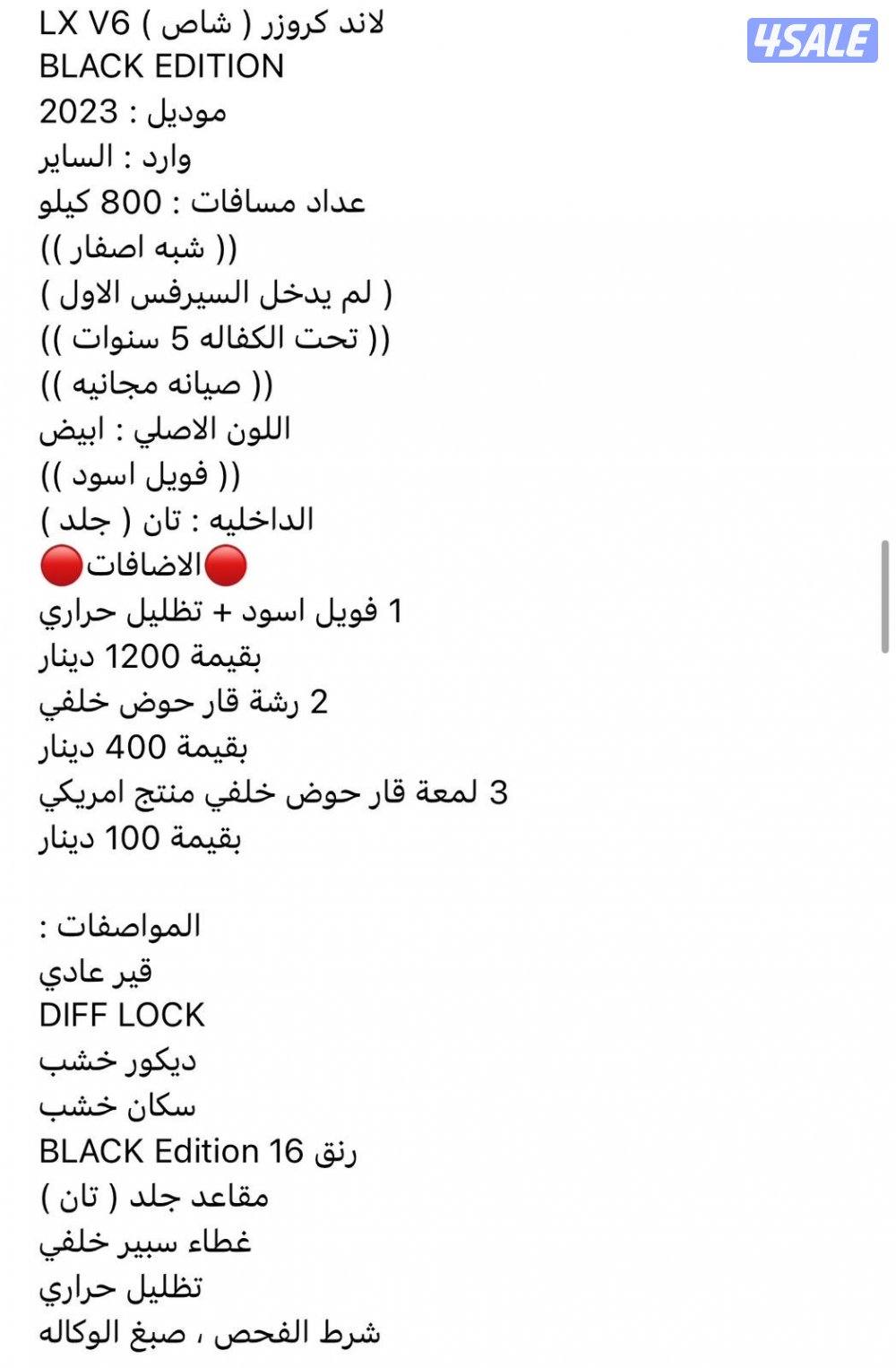 4SALE

لاند كروزر ( شاص ) LX V6
BLACK EDITION
موديل : 2023
وارد : الساير
عداد مسافات : 800 كيلو
(( شبه اصفار ))
( لم يدخل السيرفس الاول )
(( تحت الكفاله 5 سنوات ))
(( صيانه مجانيه ))
اللون الاصلي : ابيض
(( فويل اسود ))
الداخليه : تان ( جلد )
🔴الاضافات🔴
1 فويل اسود + تظليل حراري
بقيمة 1200 دينار
2 رشة قار حوض خلفي
بقيمة 400 دينار
3 لمعة قار حوض خلفي منتج امريكي
بقيمة 100 دينار

المواصفات :
قير عادي
DIFF LOCK
ديكور خشب
سكان خشب
رنق 16 BLACK Edition
مقاعد جلد ( تان )
غطاء سبير خلفي
تظليل حراري
شرط الفحص ، صبغ الوكاله